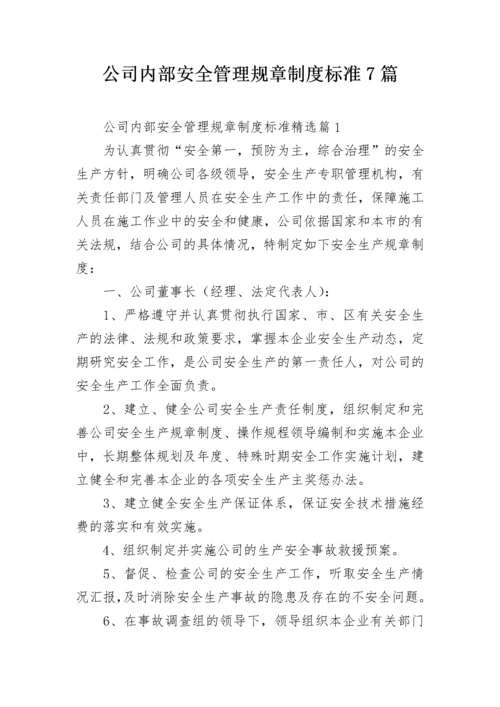 公司内部安全管理规章制度标准7篇

公司内部安全管理规章制度标准精选篇1

为认真贯彻“安全第一，预防为主，综合治理”的安全生产方针，明确公司各级领导，安全生产专职管理机构，有关责任部门及管理人员在安全生产工作中的责任，保障施工人员在施工作业中的安全和健康，公司依据国家和本市的有关法规，结合公司的具体情况，特制定如下安全生产规章制度：

一、公司董事长（经理、法定代表人）：

1、严格遵守并认真贯彻执行国家、市、区有关安全生产的法律、法规和政策要求，掌握本企业安全生产动态，定期研究安全工作，是公司安全生产的第一责任人，对公司的安全生产工作全面负责。

2、建立、健全公司安全生产责任制度，组织制定和完善公司安全生产规章制度、操作规程领导编制和实施本企业中，长期整体规划及年度、特殊时期安全工作实施计划，建立健全和完善本企业的各项安全生产主奖惩办法。

3、建立健全安全生产保证体系，保证安全技术措施经费的落实和有效实施。

4、组织制定并实施公司的生产安全事故救援预案。

5、督促、检查公司的安全生产工作，听取安全生产情况汇报，及时消除安全生产事故的隐患及存在的不安全问题。

6、在事故调查组的领导下，领导组织本企业有关部门